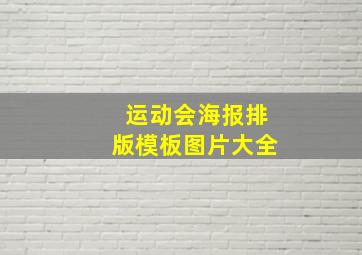 运动会海报排版模板图片大全